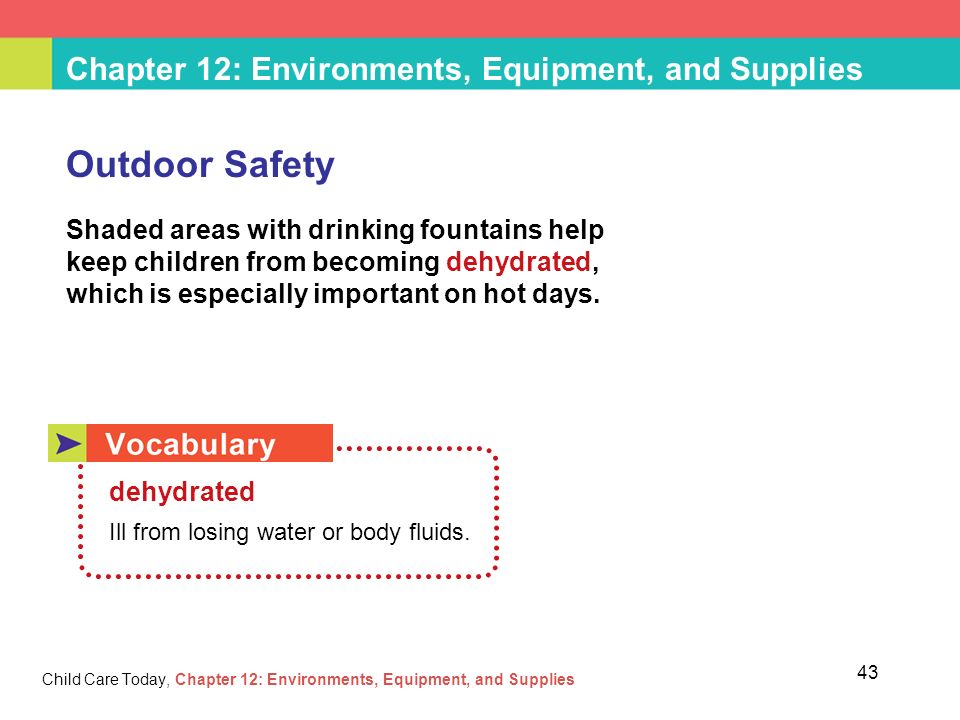 Chapter 12: Environments, Equipment, and Supplies

Outdoor Safety

Shaded areas with drinking fountains help keep children from becoming dehydrated, which is especially important on hot days.

Vocabulary

dehydrated

Ill from losing water or body fluids.

Child Care Today, Chapter 12: Environments, Equipment, and Supplies

43